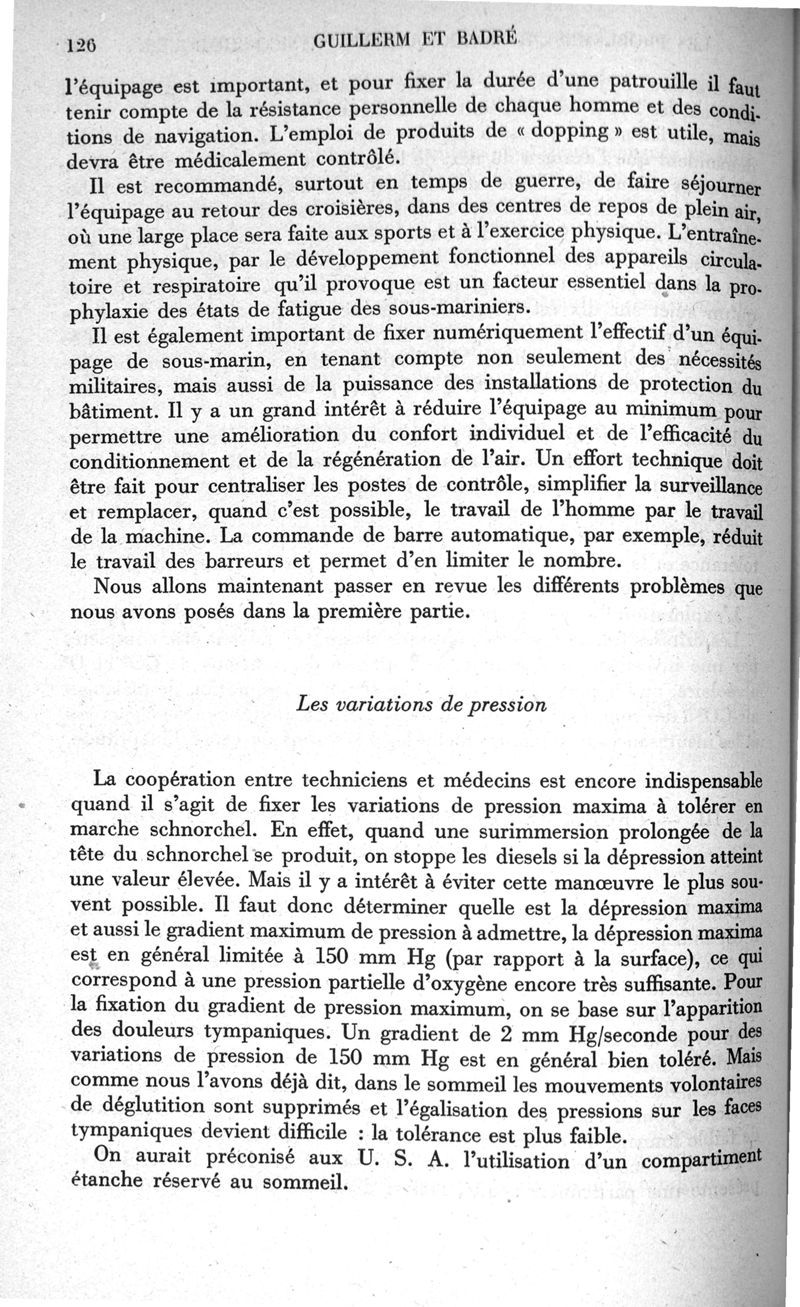 126 GUILLERM ET BADRÉ

l'équipage est important, et pour fixer la durée d'une patrouille il faut tenir compte de la résistance personnelle de chaque homme et des conditions de navigation. L'emploi de produits de « dopping » est utile, mais devra être médicalement contrôlé.

Il est recommandé, surtout en temps de guerre, de faire séjourner l'équipage au retour des croisières, dans des centres de repos de plein air, où une large place sera faite aux sports et à l'exercice physique. L'entraînement physique, par le développement fonctionnel des appareils circulatoire et respiratoire qu'il provoque est un facteur essentiel dans la prophylaxie des états de fatigue des sous-mariniers.

Il est également important de fixer numériquement l'effectif d'un équipage de sous-marin, en tenant compte non seulement des nécessités militaires, mais aussi de la puissance des installations de protection du bâtiment. Il y a un grand intérêt à réduire l'équipage au minimum pour permettre une amélioration du confort individuel et de l'efficacité du conditionnement et de la régénération de l'air. Un effort technique doit être fait pour centraliser les postes de contrôle, simplifier la surveillance et remplacer, quand c'est possible, le travail de l'homme par le travail de la machine. La commande de barre automatique, par exemple, réduit le travail des barreurs et permet d'en limiter le nombre.

Nous allons maintenant passer en revue les différents problèmes que nous avons posés dans la première partie.

Les variations de pression

La coopération entre techniciens et médecins est encore indispensable quand il s'agit de fixer les variations de pression maxima à tolérer en marche schnorchel. En effet, quand une surimmersion prolongée de la tête du schnorchel se produit, on stoppe les diesels si la dépression atteint une valeur élevée. Mais il y a intérêt à éviter cette manœuvre le plus souvent possible. Il faut donc déterminer quelle est la dépression maxima et aussi le gradient maximum de pression à admettre, la dépression maxima est en général limitée à 150 mm Hg (par rapport à la surface), ce qui correspond à une pression partielle d'oxygène encore très suffisante. Pour la fixation du gradient de pression maximum, on se base sur l'apparition des douleurs tympaniques. Un gradient de 2 mm Hg/seconde pour des variations de pression de 150 mm Hg est en général bien toléré. Mais comme nous l'avons déjà dit, dans le sommeil les mouvements volontaires de déglutition sont supprimés et l'égalisation des pressions sur les faces tympaniques devient difficile : la tolérance est plus faible.

On aurait préconisé aux U. S. A. l'utilisation d'un compartiment étanche réservé au sommeil.